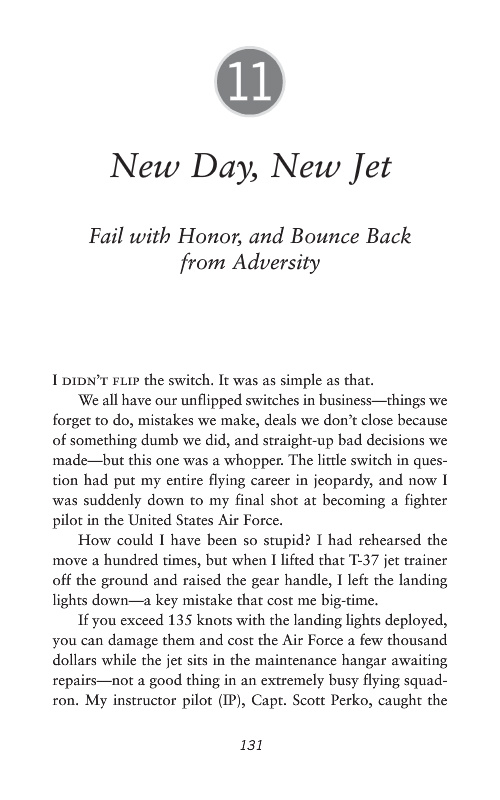 11

New Day, New Jet

Fail with Honor, and Bounce Back from Adversity

I DIDN'T FLIP the switch. It was as simple as that.

We all have our unflipped switches in business—things we forget to do, mistakes we make, deals we don't close because of something dumb we did, and straight-up bad decisions we made—but this one was a whopper. The little switch in question had put my entire flying career in jeopardy, and now I was suddenly down to my final shot at becoming a fighter pilot in the United States Air Force.

How could I have been so stupid? I had rehearsed the move a hundred times, but when I lifted that T-37 jet trainer off the ground and raised the gear handle, I left the landing lights down—a key mistake that cost me big-time.

If you exceed 135 knots with the landing lights deployed, you can damage them and cost the Air Force a few thousand dollars while the jet sits in the maintenance hangar awaiting repairs—not a good thing in an extremely busy flying squadron. My instructor pilot (IP), Capt. Scott Perko, caught the

131